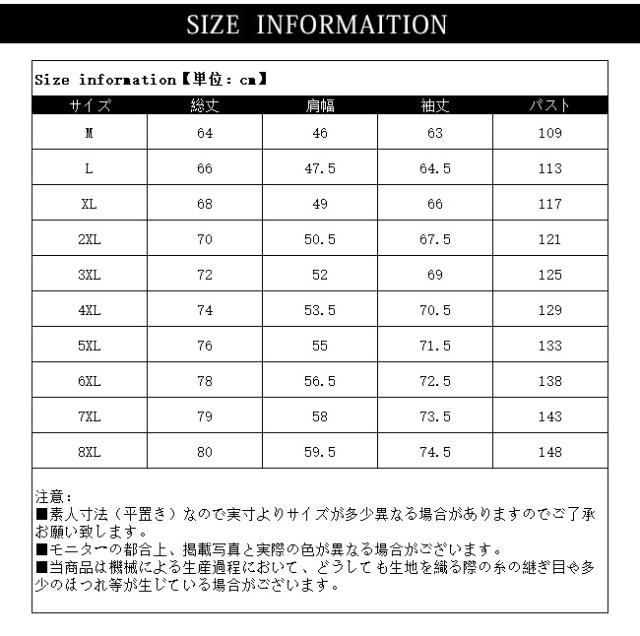 SIZE INFORMAITION

Size information【単位：cm】

| サイズ | 総丈 | 肩幅 | 袖丈 | バスト |
|---|---|---|---|---|
| M | 64 | 46 | 63 | 109 |
| L | 66 | 47.5 | 64.5 | 113 |
| XL | 68 | 49 | 66 | 117 |
| 2XL | 70 | 50.5 | 67.5 | 121 |
| 3XL | 72 | 52 | 69 | 125 |
| 4XL | 74 | 53.5 | 70.5 | 129 |
| 5XL | 76 | 55 | 71.5 | 133 |
| 6XL | 78 | 56.5 | 72.5 | 138 |
| 7XL | 79 | 58 | 73.5 | 143 |
| 8XL | 80 | 59.5 | 74.5 | 148 |

注意：
■素人寸法（平置き）なので実寸よりサイズが多少異なる場合がありますのでご了承お願い致します。
■モニターの都合上、掲載写真と実際の色が異なる場合がございます。
■当商品は機械による生産過程において、どうしても生地を織る際の糸の継ぎ目や多少のほつれ等が生じている場合がございます。